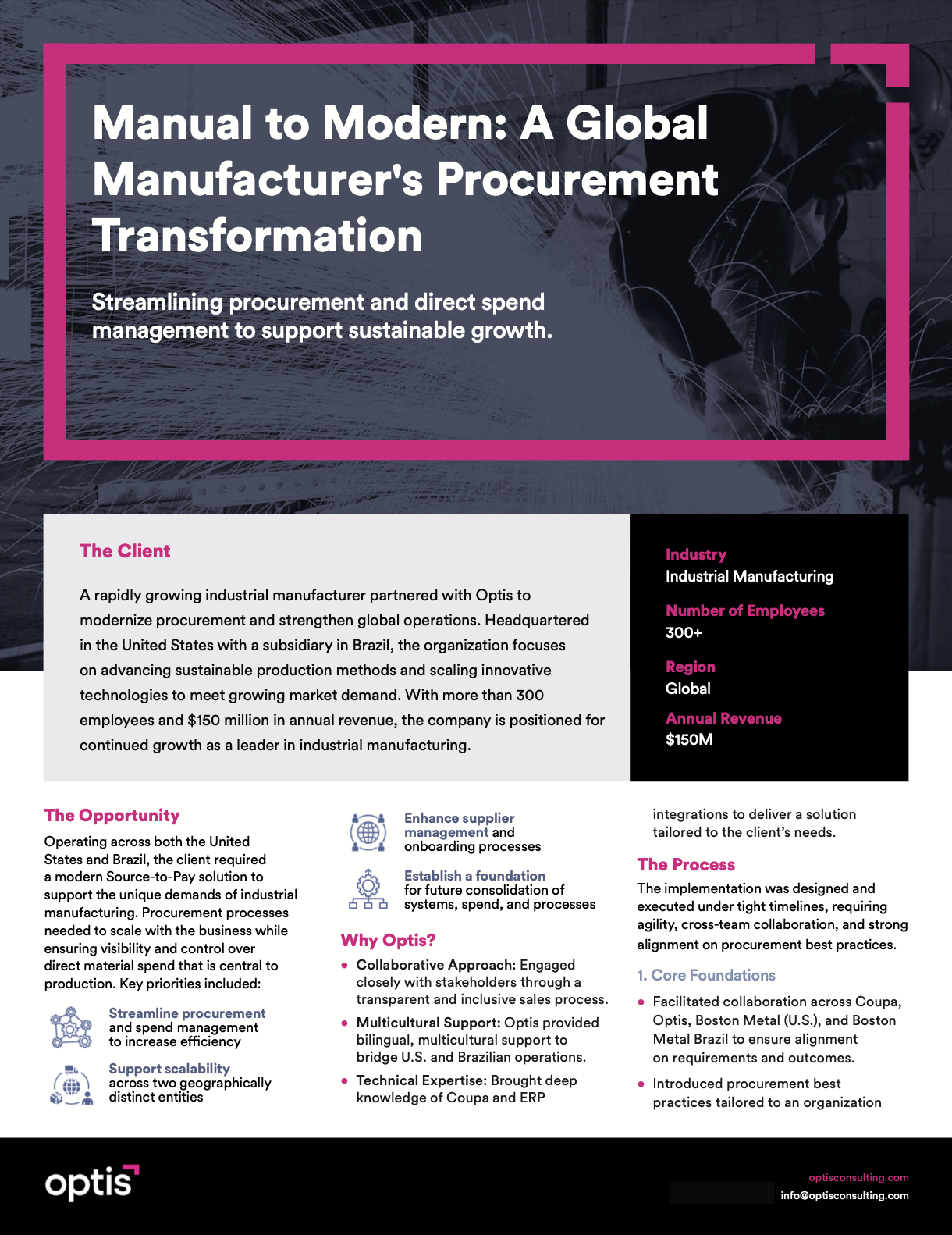 Manual to Modern: A Global Manufacturer's Procurement Transformation

Streamlining procurement and direct spend management to support sustainable growth.

The Client

A rapidly growing industrial manufacturer partnered with Optis to modernize procurement and strengthen global operations. Headquartered in the United States with a subsidiary in Brazil, the organization focuses on advancing sustainable production methods and scaling innovative technologies to meet growing market demand. With more than 300 employees and $150 million in annual revenue, the company is positioned for continued growth as a leader in industrial manufacturing.

Industry
Industrial Manufacturing

Number of Employees
300+

Region
Global

Annual Revenue
$150M

The Opportunity

Operating across both the United States and Brazil, the client required a modern Source-to-Pay solution to support the unique demands of industrial manufacturing. Procurement processes needed to scale with the business while ensuring visibility and control over direct material spend that is central to production. Key priorities included:

Streamline procurement and spend management to increase efficiency

Support scalability across two geographically distinct entities

Enhance supplier management and onboarding processes

Establish a foundation for future consolidation of systems, spend, and processes

Why Optis?

• Collaborative Approach: Engaged closely with stakeholders through a transparent and inclusive sales process.
• Multicultural Support: Optis provided bilingual, multicultural support to bridge U.S. and Brazilian operations.
• Technical Expertise: Brought deep knowledge of Coupa and ERP integrations to deliver a solution tailored to the client's needs.

The Process

The implementation was designed and executed under tight timelines, requiring agility, cross-team collaboration, and strong alignment on procurement best practices.

1. Core Foundations

• Facilitated collaboration across Coupa, Optis, Boston Metal (U.S.), and Boston Metal Brazil to ensure alignment on requirements and outcomes.
• Introduced procurement best practices tailored to an organization

optis

optisconsulting.com
info@optisconsulting.com